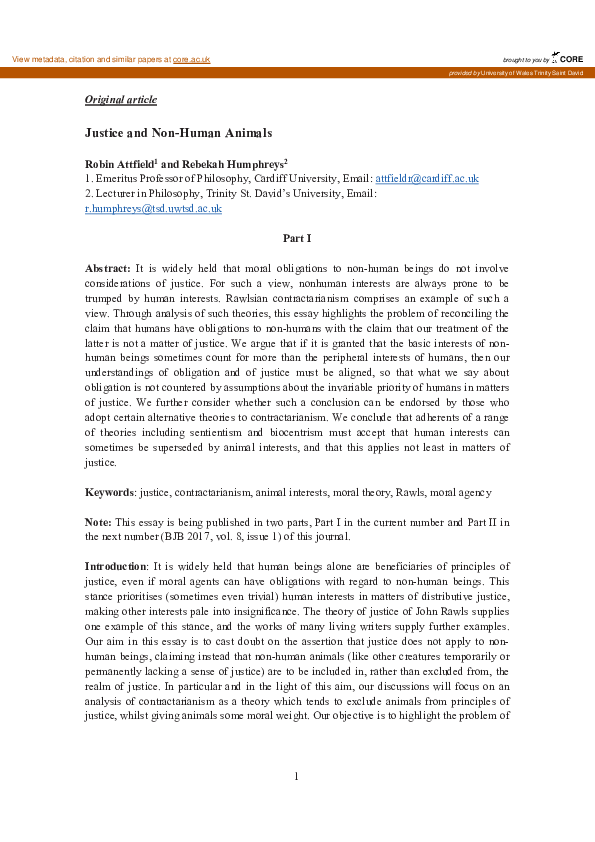 View metadata, citation and similar papers at core.ac.uk

brought to you by CORE

provided by University of Wales Trinity Saint David

Original article

Justice and Non-Human Animals

Robin Attfield$^1$ and Rebekah Humphreys$^2$

1. Emeritus Professor of Philosophy, Cardiff University, Email: attfieldr@cardiff.ac.uk
2. Lecturer in Philosophy, Trinity St. David's University, Email: r.humphreys@tsd.uwtsd.ac.uk

Part I

Abstract: It is widely held that moral obligations to non-human beings do not involve considerations of justice. For such a view, nonhuman interests are always prone to be trumped by human interests. Rawlsian contractarianism comprises an example of such a view. Through analysis of such theories, this essay highlights the problem of reconciling the claim that humans have obligations to non-humans with the claim that our treatment of the latter is not a matter of justice. We argue that if it is granted that the basic interests of non-human beings sometimes count for more than the peripheral interests of humans, then our understandings of obligation and of justice must be aligned, so that what we say about obligation is not countered by assumptions about the invariable priority of humans in matters of justice. We further consider whether such a conclusion can be endorsed by those who adopt certain alternative theories to contractarianism. We conclude that adherents of a range of theories including sentientism and biocentrism must accept that human interests can sometimes be superseded by animal interests, and that this applies not least in matters of justice.

Keywords: justice, contractarianism, animal interests, moral theory, Rawls, moral agency

Note: This essay is being published in two parts, Part I in the current number and Part II in the next number (BJB 2017, vol. 8, issue 1) of this journal.

Introduction: It is widely held that human beings alone are beneficiaries of principles of justice, even if moral agents can have obligations with regard to non-human beings. This stance prioritises (sometimes even trivial) human interests in matters of distributive justice, making other interests pale into insignificance. The theory of justice of John Rawls supplies one example of this stance, and the works of many living writers supply further examples. Our aim in this essay is to cast doubt on the assertion that justice does not apply to non-human beings, claiming instead that non-human animals (like other creatures temporarily or permanently lacking a sense of justice) are to be included in, rather than excluded from, the realm of justice. In particular and in the light of this aim, our discussions will focus on an analysis of contractarianism as a theory which tends to exclude animals from principles of justice, whilst giving animals some moral weight. Our objective is to highlight the problem of

1